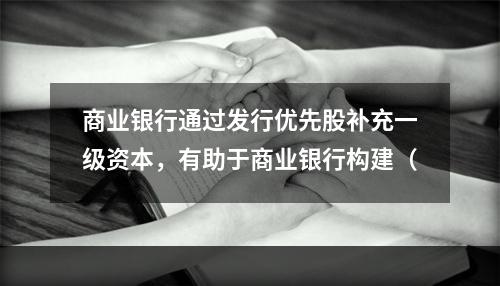 商业银行通过发行优先股补充一级资本，有助于商业银行构建（